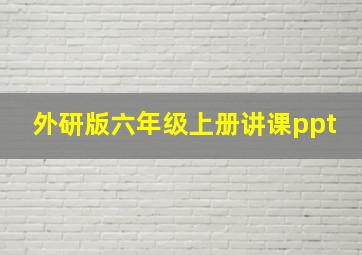 外研版六年级上册讲课ppt